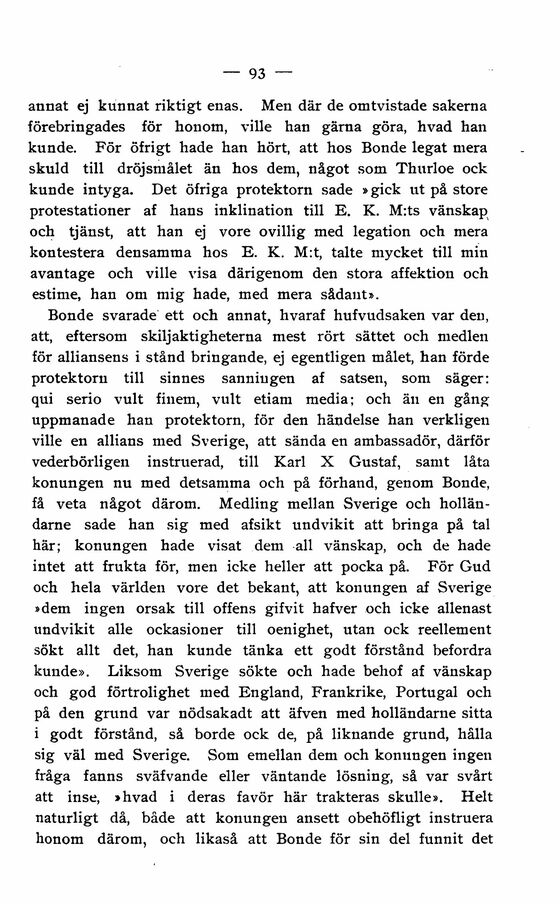 — 93 —

annat ej kunnat riktigt enas. Men där de omtvistade sakerna förebringades för honom, ville han gärna göra, hvad han kunde. För öfrigt hade han hört, att hos Bonde legat mera skuld till dröjsmålet än hos dem, något som Thurloe ock kunde intyga. Det öfriga protektorn sade »gick ut på store protestationer af hans inklination till E. K. M:ts vänskap och tjänst, att han ej vore ovillig med legation och mera kontestera densamma hos E. K. M:t, talte mycket till min avantage och ville visa därigenom den stora affektion och estime, han om mig hade, med mera sådant».

Bonde svarade ett och annat, hvaraf hufvudsaken var den, att, eftersom skiljaktigheterna mest rört sättet och medlen för alliansens i stånd bringande, ej egentligen målet, han förde protektorn till sinnes sanningen af satsen, som säger: qui serio vult finem, vult etiam media; och än en gång uppmanade han protektorn, för den händelse han verkligen ville en allians med Sverige, att sända en ambassadör, därför vederbörligen instruerad, till Karl X Gustaf, samt låta konungen nu med detsamma och på förhand, genom Bonde, få veta något därom. Medling mellan Sverige och holländarne sade han sig med afsikt undvikit att bringa på tal här; konungen hade visat dem all vänskap, och de hade intet att frukta för, men icke heller att pocka på. För Gud och hela världen vore det bekant, att konungen af Sverige »dem ingen orsak till offens gifvit hafver och icke allenast undvikit alle ockasioner till oenighet, utan ock reellement sökt allt det, han kunde tänka ett godt förstånd befordra kunde». Liksom Sverige sökte och hade behof af vänskap och god förtrolighet med England, Frankrike, Portugal och på den grund var nödsakadt att äfven med holländarne sitta i godt förstånd, så borde ock de, på liknande grund, hålla sig väl med Sverige. Som emellan dem och konungen ingen fråga fanns sväfvande eller väntande lösning, så var svårt att inse, »hvad i deras favör här trakteras skulle». Helt naturligt då, både att konungen ansett obehöfligt instruera honom därom, och likaså att Bonde för sin del funnit det